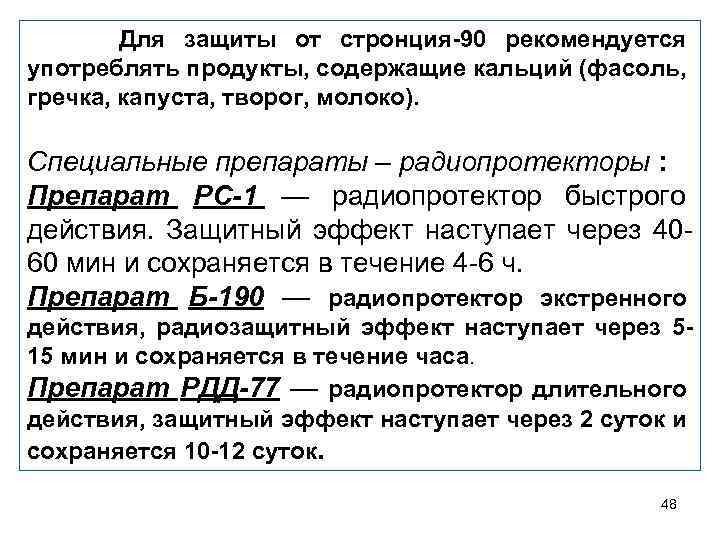 Для защиты от стронция-90 рекомендуется употреблять продукты, содержащие кальций (фасоль, гречка, капуста, творог, молоко).

Специальные препараты – радиопротекторы :
Препарат РС-1 — радиопротектор быстрого действия. Защитный эффект наступает через 40-60 мин и сохраняется в течение 4-6 ч.
Препарат Б-190 — радиопротектор экстренного действия, радиозащитный эффект наступает через 5-15 мин и сохраняется в течение часа.
Препарат РДД-77 — радиопротектор длительного действия, защитный эффект наступает через 2 суток и сохраняется 10-12 суток.

48